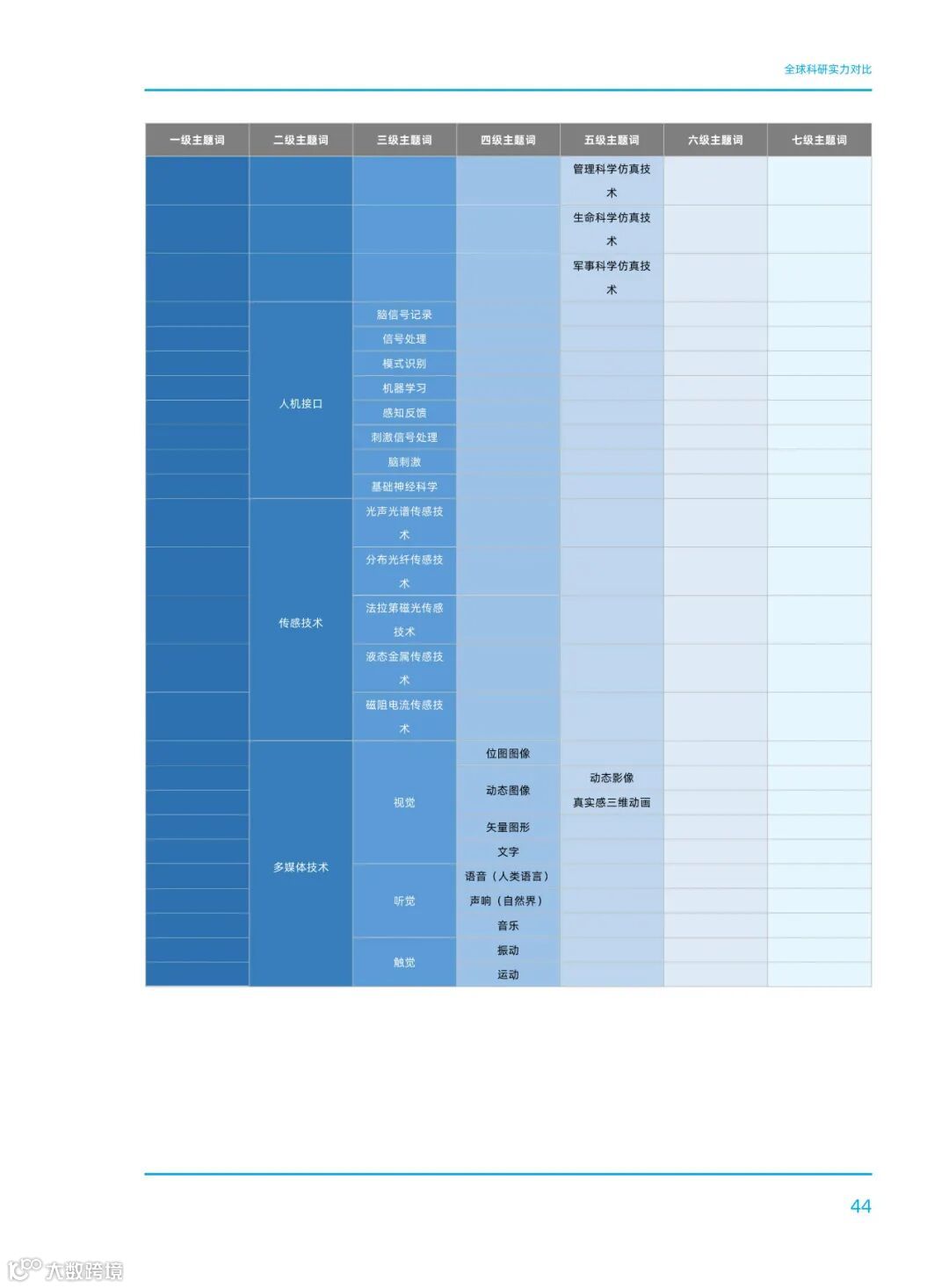 全球科研实力对比

| 一级主题词 | 二级主题词 | 三级主题词 | 四级主题词 | 五级主题词 | 六级主题词 | 七级主题词 |
|---|---|---|---|---|---|---|
| | | | | 管理科学仿真技术 | | |
| | | | | 生命科学仿真技术 | | |
| | | | | 军事科学仿真技术 | | |
| | 人机接口 | 脑信号记录 | | | | |
| | | 信号处理 | | | | |
| | | 模式识别 | | | | |
| | | 机器学习 | | | | |
| | | 感知反馈 | | | | |
| | | 刺激信号处理 | | | | |
| | | 脑刺激 | | | | |
| | | 基础神经科学 | | | | |
| | 传感技术 | 光声光谱传感技术 | | | | |
| | | 分布光纤传感技术 | | | | |
| | | 法拉第磁光传感技术 | | | | |
| | | 液态金属传感技术 | | | | |
| | | 磁阻电流传感技术 | | | | |
| | 多媒体技术 | 视觉 | 位图图像 | | | |
| | | | 动态图像 | 动态影像 | | |
| | | | | 真实感三维动画 | | |
| | | | 矢量图形 | | | |
| | | | 文字 | | | |
| | | 听觉 | 语音（人类语言） | | | |
| | | | 声响（自然界） | | | |
| | | | 音乐 | | | |
| | | 触觉 | 振动 | | | |
| | | | 运动 | | | |

44

大数跨境